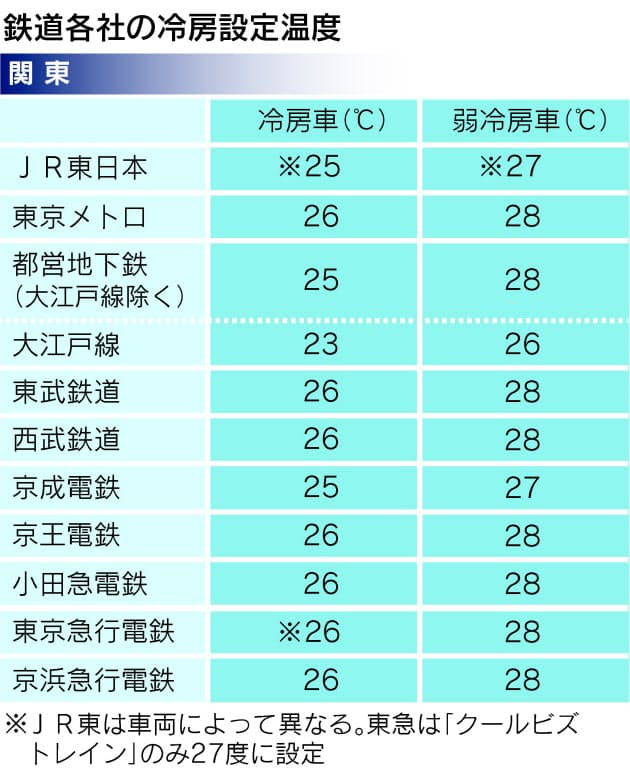 鉄道各社の冷房設定温度

関東

|  | 冷房車(℃) | 弱冷房車(℃) |
|---|---|---|
| ＪＲ東日本 | ※25 | ※27 |
| 東京メトロ | 26 | 28 |
| 都営地下鉄(大江戸線除く) | 25 | 28 |
| 大江戸線 | 23 | 26 |
| 東武鉄道 | 26 | 28 |
| 西武鉄道 | 26 | 28 |
| 京成電鉄 | 25 | 27 |
| 京王電鉄 | 26 | 28 |
| 小田急電鉄 | 26 | 28 |
| 東京急行電鉄 | ※26 | 28 |
| 京浜急行電鉄 | 26 | 28 |

※ＪＲ東は車両によって異なる。東急は「クールビズトレイン」のみ27度に設定